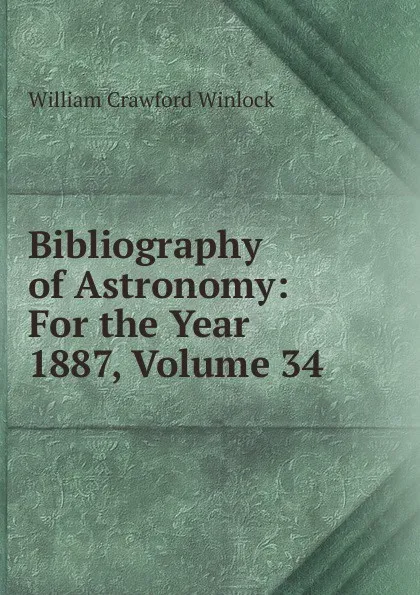 William Crawford Winlock

Bibliography of Astronomy: For the Year 1887, Volume 34